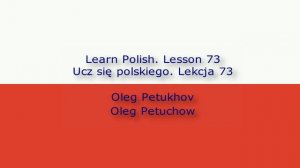 Learn Polish. Lesson 73
Ucz się polskiego. Lekcja 73

Oleg Petukhov
Oleg Petuchow